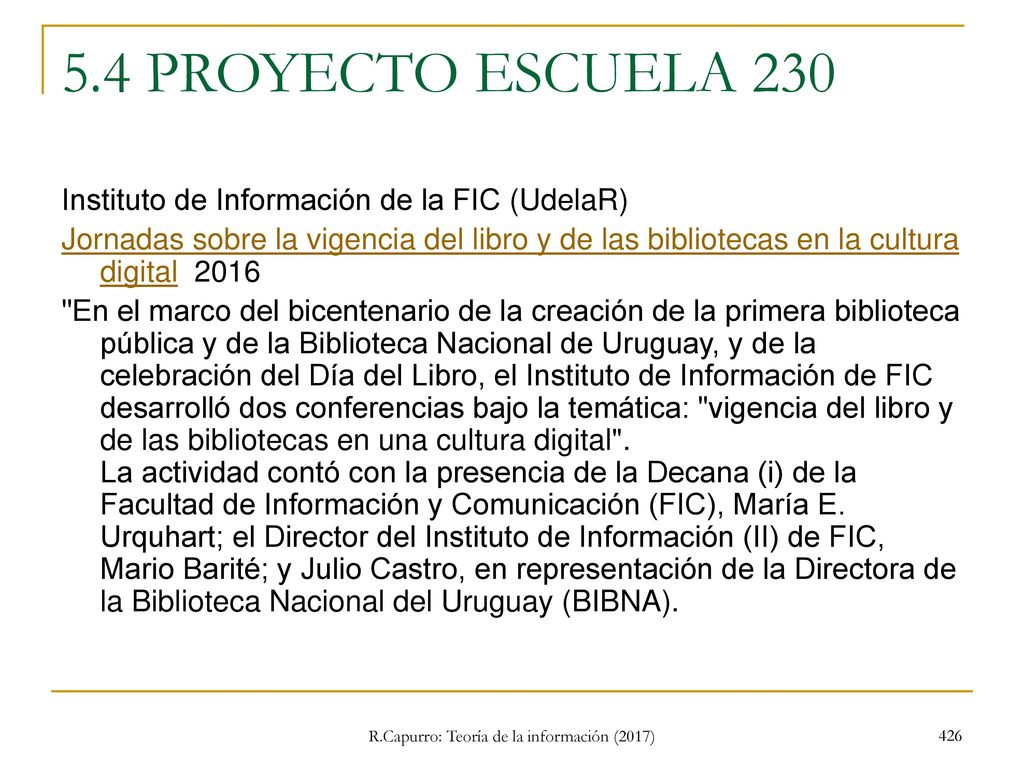 5.4 PROYECTO ESCUELA 230

Instituto de Información de la FIC (UdelaR)

Jornadas sobre la vigencia del libro y de las bibliotecas en la cultura digital 2016

"En el marco del bicentenario de la creación de la primera biblioteca pública y de la Biblioteca Nacional de Uruguay, y de la celebración del Día del Libro, el Instituto de Información de FIC desarrolló dos conferencias bajo la temática: "vigencia del libro y de las bibliotecas en una cultura digital".
La actividad contó con la presencia de la Decana (i) de la Facultad de Información y Comunicación (FIC), María E. Urquhart; el Director del Instituto de Información (II) de FIC, Mario Barité; y Julio Castro, en representación de la Directora de la Biblioteca Nacional del Uruguay (BIBNA).

R.Capurro: Teoría de la información (2017)

426